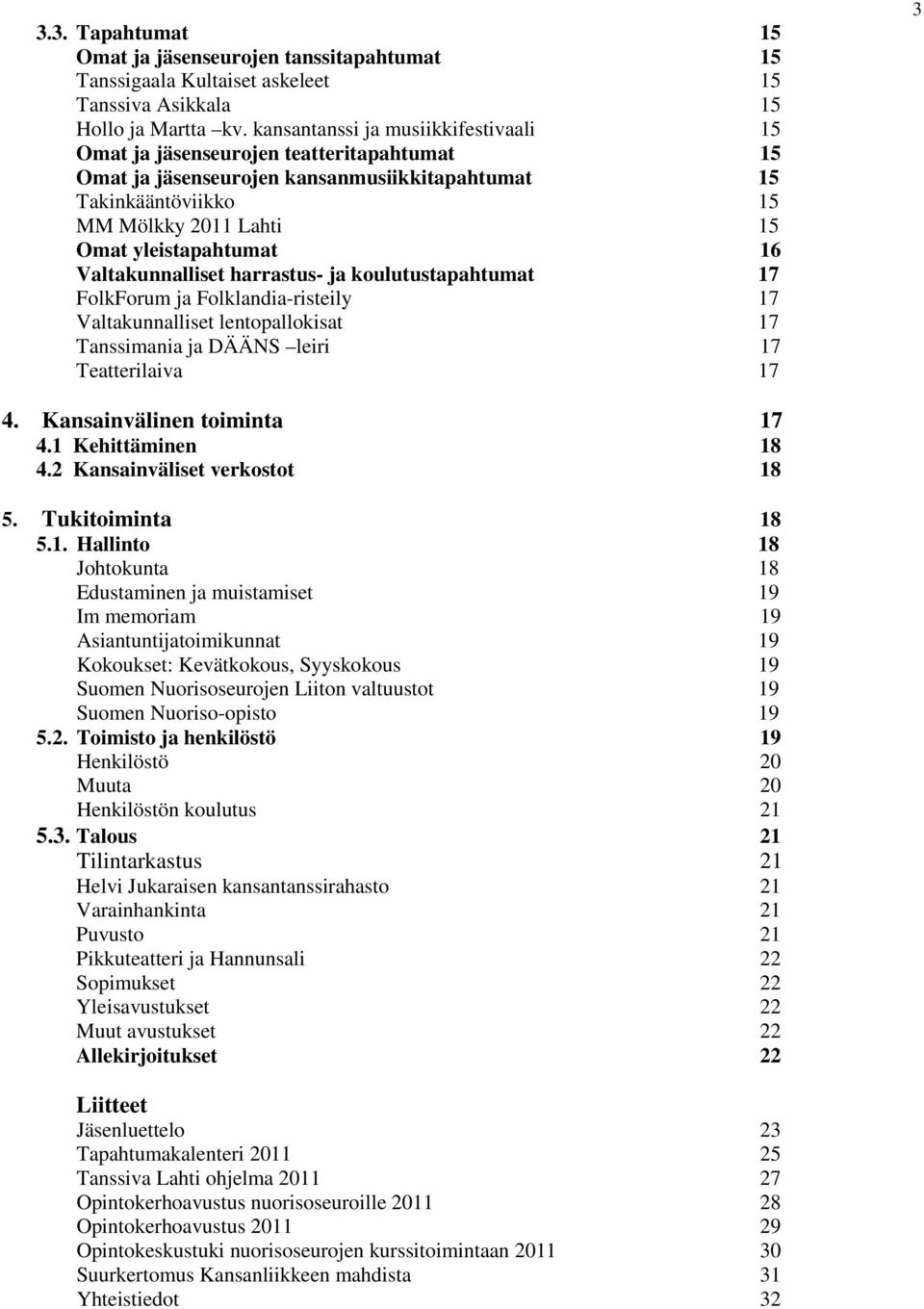 3

3.3. Tapahtumat 15
Omat ja jäsenseurojen tanssitapahtumat 15
Tanssigaala Kultaiset askeleet 15
Tanssiva Asikkala 15
Hollo ja Martta –kv. kansantanssi ja musiikkifestivaali 15
Omat ja jäsenseurojen teatteritapahtumat 15
Omat ja jäsenseurojen kansanmusiikkitapahtumat 15
Takinkääntöviikko 15
MM Mölkky 2011 Lahti 15
Omat yleistapahtumat 16
Valtakunnalliset harrastus- ja koulutustapahtumat 17
FolkForum ja Folklandia-risteily 17
Valtakunnalliset lentopallokisat 17
Tanssimania ja DÄÄNS –leiri 17
Teatterilaiva 17

4. Kansainvälinen toiminta 17
4.1 Kehittäminen 18
4.2 Kansainväliset verkostot 18

5. Tukitoiminta 18
5.1. Hallinto 18
Johtokunta 18
Edustaminen ja muistamiset 19
Im memoriam 19
Asiantuntijatoimikunnat 19
Kokoukset: Kevätkokous, Syyskokous 19
Suomen Nuorisoseurojen Liiton valtuustot 19
Suomen Nuoriso-opisto 19
5.2. Toimisto ja henkilöstö 19
Henkilöstö 20
Muuta 20
Henkilöstön koulutus 21
5.3. Talous 21
Tilintarkastus 21
Helvi Jukaraisen kansantanssirahasto 21
Varainhankinta 21
Puvusto 21
Pikkuteatteri ja Hannunsali 22
Sopimukset 22
Yleisavustukset 22
Muut avustukset 22
Allekirjoitukset 22

Liitteet
Jäsenluettelo 23
Tapahtumakalenteri 2011 25
Tanssiva Lahti ohjelma 2011 27
Opintokerhoavustus nuorisoseuroille 2011 28
Opintokerhoavustus 2011 29
Opintokeskustuki nuorisoseurojen kurssitoimintaan 2011 30
Suurkertomus Kansanliikkeen mahdista 31
Yhteistiedot 32